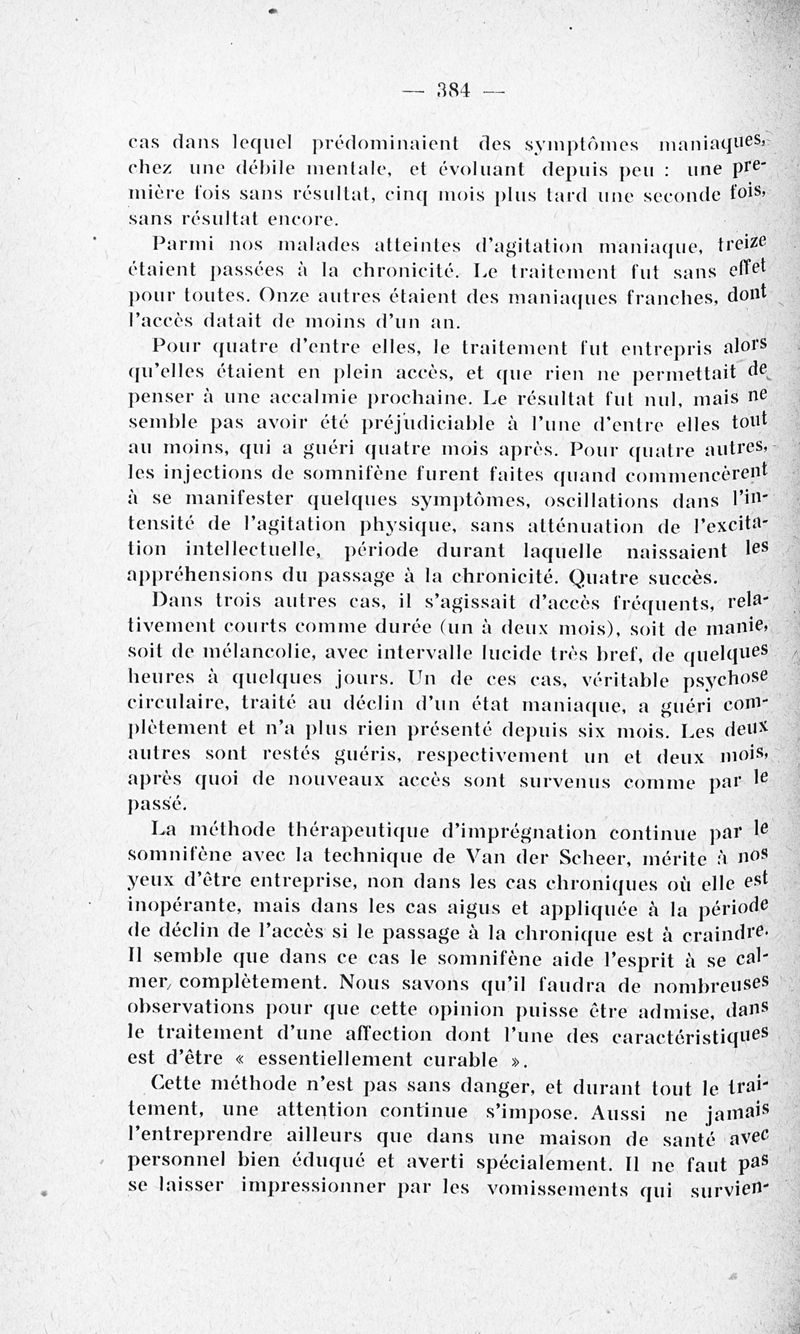 — 384 —

cas dans lequel prédominaient des symptômes maniaques, chez une débile mentale, et évoluant depuis peu : une première fois sans résultat, cinq mois plus tard une seconde fois, sans résultat encore.

Parmi nos malades atteintes d'agitation maniaque, treize étaient passées à la chronicité. Le traitement fut sans effet pour toutes. Onze autres étaient des maniaques franches, dont l'accès datait de moins d'un an.

Pour quatre d'entre elles, le traitement fut entrepris alors qu'elles étaient en plein accès, et que rien ne permettait de penser à une accalmie prochaine. Le résultat fut nul, mais ne semble pas avoir été préjudiciable à l'une d'entre elles tout au moins, qui a guéri quatre mois après. Pour quatre autres, les injections de somnifène furent faites quand commencèrent à se manifester quelques symptômes, oscillations dans l'intensité de l'agitation physique, sans atténuation de l'excitation intellectuelle, période durant laquelle naissaient les appréhensions du passage à la chronicité. Quatre succès.

Dans trois autres cas, il s'agissait d'accès fréquents, relativement courts comme durée (un à deux mois), soit de manie, soit de mélancolie, avec intervalle lucide très bref, de quelques heures à quelques jours. Un de ces cas, véritable psychose circulaire, traité au déclin d'un état maniaque, a guéri complètement et n'a plus rien présenté depuis six mois. Les deux autres sont restés guéris, respectivement un et deux mois, après quoi de nouveaux accès sont survenus comme par le passé.

La méthode thérapeutique d'imprégnation continue par le somnifène avec la technique de Van der Scheer, mérite à nos yeux d'être entreprise, non dans les cas chroniques où elle est inopérante, mais dans les cas aigus et appliquée à la période de déclin de l'accès si le passage à la chronique est à craindre. Il semble que dans ce cas le somnifène aide l'esprit à se calmer complètement. Nous savons qu'il faudra de nombreuses observations pour que cette opinion puisse être admise, dans le traitement d'une affection dont l'une des caractéristiques est d'être « essentiellement curable ».

Cette méthode n'est pas sans danger, et durant tout le traitement, une attention continue s'impose. Aussi ne jamais l'entreprendre ailleurs que dans une maison de santé avec personnel bien éduqué et averti spécialement. Il ne faut pas se laisser impressionner par les vomissements qui survien-